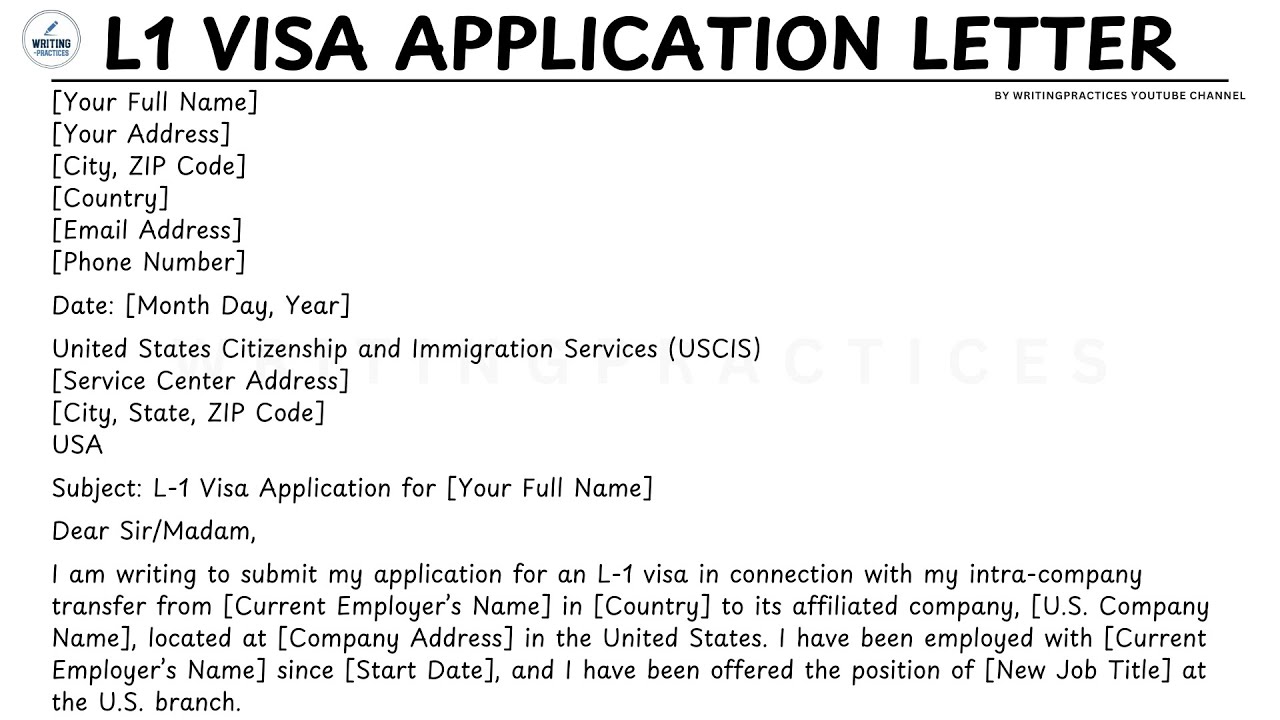 WRITING -PRACTICES

L1 VISA APPLICATION LETTER

BY WRITINGPRACTICES YOUTUBE CHANNEL

[Your Full Name]
[Your Address]
[City, ZIP Code]
[Country]
[Email Address]
[Phone Number]

Date: [Month Day, Year]

United States Citizenship and Immigration Services (USCIS)
[Service Center Address]
[City, State, ZIP Code]
USA

Subject: L-1 Visa Application for [Your Full Name]

Dear Sir/Madam,

I am writing to submit my application for an L-1 visa in connection with my intra-company transfer from [Current Employer's Name] in [Country] to its affiliated company, [U.S. Company Name], located at [Company Address] in the United States. I have been employed with [Current Employer's Name] since [Start Date], and I have been offered the position of [New Job Title] at the U.S. branch.

WRITINGPRACTICES